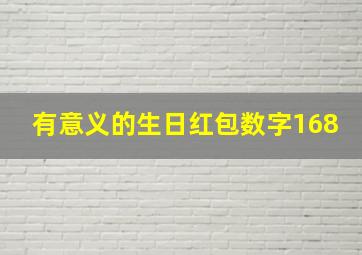 有意义的生日红包数字168